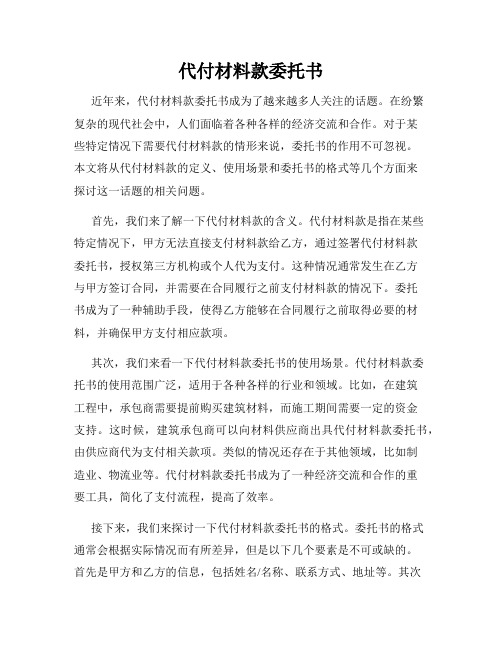 代付材料款委托书

近年来，代付材料款委托书成为了越来越多人关注的话题。在纷繁复杂的现代社会中，人们面临着各种各样的经济交流和合作。对于某些特定情况下需要代付材料款的情形来说，委托书的作用不可忽视。本文将从代付材料款的定义、使用场景和委托书的格式等几个方面来探讨这一话题的相关问题。

首先，我们来了解一下代付材料款的含义。代付材料款是指在某些特定情况下，甲方无法直接支付材料款给乙方，通过签署代付材料款委托书，授权第三方机构或个人代为支付。这种情况通常发生在乙方与甲方签订合同，并需要在合同履行之前支付材料款的情况下。委托书成为了一种辅助手段，使得乙方能够在合同履行之前取得必要的材料，并确保甲方支付相应款项。

其次，我们来看一下代付材料款委托书的使用场景。代付材料款委托书的使用范围广泛，适用于各种各样的行业和领域。比如，在建筑工程中，承包商需要提前购买建筑材料，而施工期间需要一定的资金支持。这时候，建筑承包商可以向材料供应商出具代付材料款委托书，由供应商代为支付相关款项。类似的情况还存在于其他领域，比如制造业、物流业等。代付材料款委托书成为了一种经济交流和合作的重要工具，简化了支付流程，提高了效率。

接下来，我们来探讨一下代付材料款委托书的格式。委托书的格式通常会根据实际情况而有所差异，但是以下几个要素是不可或缺的。首先是甲方和乙方的信息，包括姓名/名称、联系方式、地址等。其次